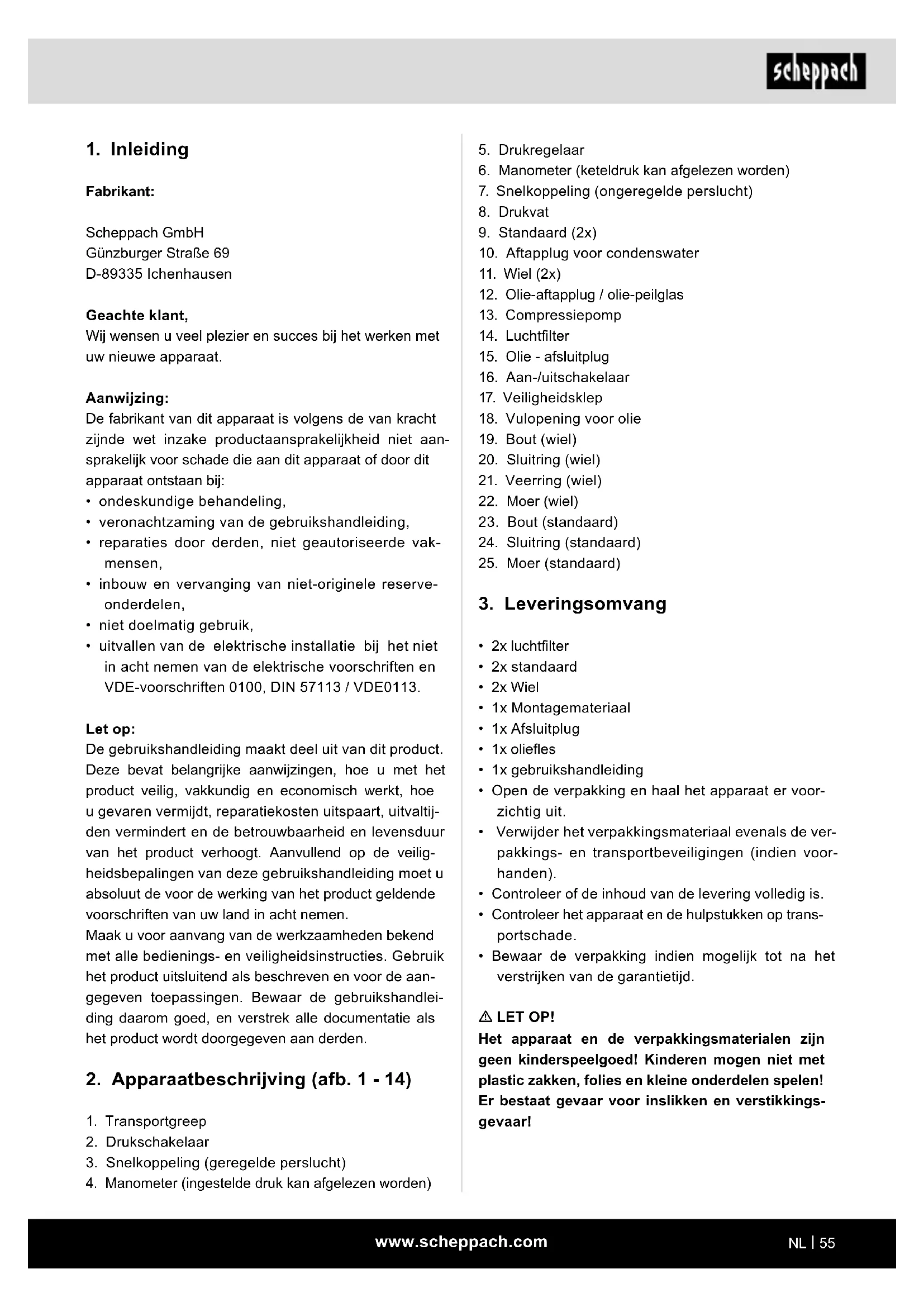 scheppach

1. Inleiding

Fabrikant:

Scheppach GmbH
Günzburger Straße 69
D-89335 Ichenhausen

Geachte klant,
Wij wensen u veel plezier en succes bij het werken met uw nieuwe apparaat.

Aanwijzing:
De fabrikant van dit apparaat is volgens de van kracht zijnde wet inzake productaansprakelijkheid niet aansprakelijk voor schade die aan dit apparaat of door dit apparaat ontstaan bij:
• ondeskundige behandeling,
• veronachtzaming van de gebruikshandleiding,
• reparaties door derden, niet geautoriseerde vakmensen,
• inbouw en vervanging van niet-originele reserveonderdelen,
• niet doelmatig gebruik,
• uitvallen van de elektrische installatie bij het niet in acht nemen van de elektrische voorschriften en VDE-voorschriften 0100, DIN 57113 / VDE0113.

Let op:
De gebruikshandleiding maakt deel uit van dit product. Deze bevat belangrijke aanwijzingen, hoe u met het product veilig, vakkundig en economisch werkt, hoe u gevaren vermijdt, reparatiekosten uitspaart, uitvaltijden vermindert en de betrouwbaarheid en levensduur van het product verhoogt. Aanvullend op de veiligheidsbepalingen van deze gebruikshandleiding moet u absoluut de voor de werking van het product geldende voorschriften van uw land in acht nemen.
Maak u voor aanvang van de werkzaamheden bekend met alle bedienings- en veiligheidsinstructies. Gebruik het product uitsluitend als beschreven en voor de aangegeven toepassingen. Bewaar de gebruikshandleiding daarom goed, en verstrek alle documentatie als het product wordt doorgegeven aan derden.

2. Apparaatbeschrijving (afb. 1 - 14)

1. Transportgreep
2. Drukschakelaar
3. Snelkoppeling (geregelde perslucht)
4. Manometer (ingestelde druk kan afgelezen worden)
5. Drukregelaar
6. Manometer (keteldruk kan afgelezen worden)
7. Snelkoppeling (ongeregelde perslucht)
8. Drukvat
9. Standaard (2x)
10. Aftapplug voor condenswater
11. Wiel (2x)
12. Olie-aftapplug / olie-peilglas
13. Compressiepomp
14. Luchtfilter
15. Olie - afsluitplug
16. Aan-/uitschakelaar
17. Veiligheidsklep
18. Vulopening voor olie
19. Bout (wiel)
20. Sluitring (wiel)
21. Veerring (wiel)
22. Moer (wiel)
23. Bout (standaard)
24. Sluitring (standaard)
25. Moer (standaard)

3. Leveringsomvang

• 2x luchtfilter
• 2x standaard
• 2x Wiel
• 1x Montagemateriaal
• 1x Afsluitplug
• 1x oliefles
• 1x gebruikshandleiding
• Open de verpakking en haal het apparaat er voorzichtig uit.
• Verwijder het verpakkingsmateriaal evenals de verpakkings- en transportbeveiligingen (indien voorhanden).
• Controleer of de inhoud van de levering volledig is.
• Controleer het apparaat en de hulpstukken op transportschade.
• Bewaar de verpakking indien mogelijk tot na het verstrijken van de garantietijd.

⚠ LET OP!
Het apparaat en de verpakkingsmaterialen zijn geen kinderspeelgoed! Kinderen mogen niet met plastic zakken, folies en kleine onderdelen spelen! Er bestaat gevaar voor inslikken en verstikkingsgevaar!

www.scheppach.com
NL | 55